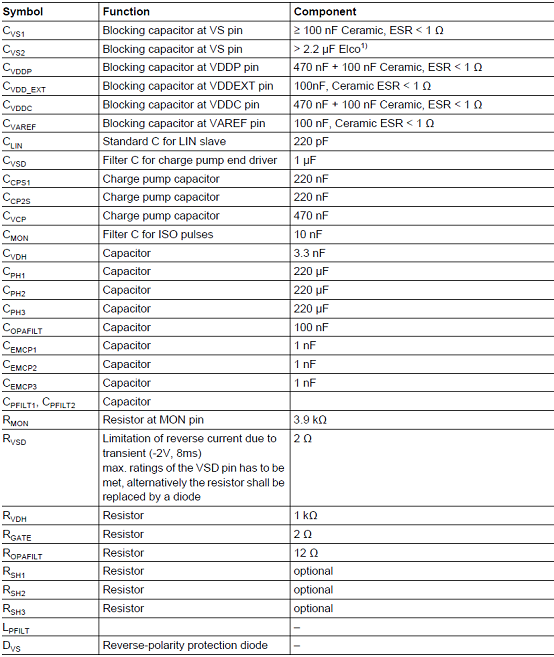 | Symbol | Function | Component |
|---|---|---|
| $C_{VS1}$ | Blocking capacitor at VS pin | ≥ 100 nF Ceramic, ESR < 1 Ω |
| $C_{VS2}$ | Blocking capacitor at VS pin | > 2.2 µF Elco$^{1)}$ |
| $C_{VDDP}$ | Blocking capacitor at VDDP pin | 470 nF + 100 nF Ceramic, ESR < 1 Ω |
| $C_{VDD\_EXT}$ | Blocking capacitor at VDDEXT pin | 100nF, Ceramic ESR < 1 Ω |
| $C_{VDDC}$ | Blocking capacitor at VDDC pin | 470 nF + 100 nF Ceramic, ESR < 1 Ω |
| $C_{VAREF}$ | Blocking capacitor at VAREF pin | 100 nF, Ceramic ESR < 1 Ω |
| $C_{LIN}$ | Standard C for LIN slave | 220 pF |
| $C_{VSD}$ | Filter C for charge pump end driver | 1 µF |
| $C_{CPS1}$ | Charge pump capacitor | 220 nF |
| $C_{CP2S}$ | Charge pump capacitor | 220 nF |
| $C_{VCP}$ | Charge pump capacitor | 470 nF |
| $C_{MON}$ | Filter C for ISO pulses | 10 nF |
| $C_{VDH}$ | Capacitor | 3.3 nF |
| $C_{PH1}$ | Capacitor | 220 µF |
| $C_{PH2}$ | Capacitor | 220 µF |
| $C_{PH3}$ | Capacitor | 220 µF |
| $C_{OPAFILT}$ | Capacitor | 100 nF |
| $C_{EMCP1}$ | Capacitor | 1 nF |
| $C_{EMCP2}$ | Capacitor | 1 nF |
| $C_{EMCP3}$ | Capacitor | 1 nF |
| $C_{PFILT1}$, $C_{PFILT2}$ | Capacitor | |
| $R_{MON}$ | Resistor at MON pin | 3.9 kΩ |
| $R_{VSD}$ | Limitation of reverse current due to transient (-2V, 8ms) max. ratings of the VSD pin has to be met, alternatively the resistor shall be replaced by a diode | 2 Ω |
| $R_{VDH}$ | Resistor | 1 kΩ |
| $R_{GATE}$ | Resistor | 2 Ω |
| $R_{OPAFILT}$ | Resistor | 12 Ω |
| $R_{SH1}$ | Resistor | optional |
| $R_{SH2}$ | Resistor | optional |
| $R_{SH3}$ | Resistor | optional |
| $L_{PFILT}$ | | – |
| $D_{VS}$ | Reverse-polarity protection diode | – |